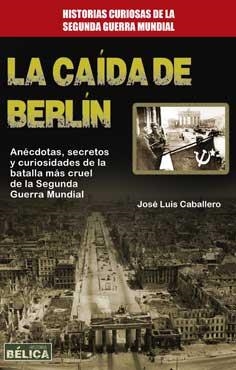 HISTORIAS CURIOSAS DE LA SEGUNDA GUERRA MUNDIAL

LA CAÍDA DE BERLÍN

Anécdotas, secretos y curiosidades de la batalla más cruel de la Segunda Guerra Mundial

José Luis Caballero

BÉLICA